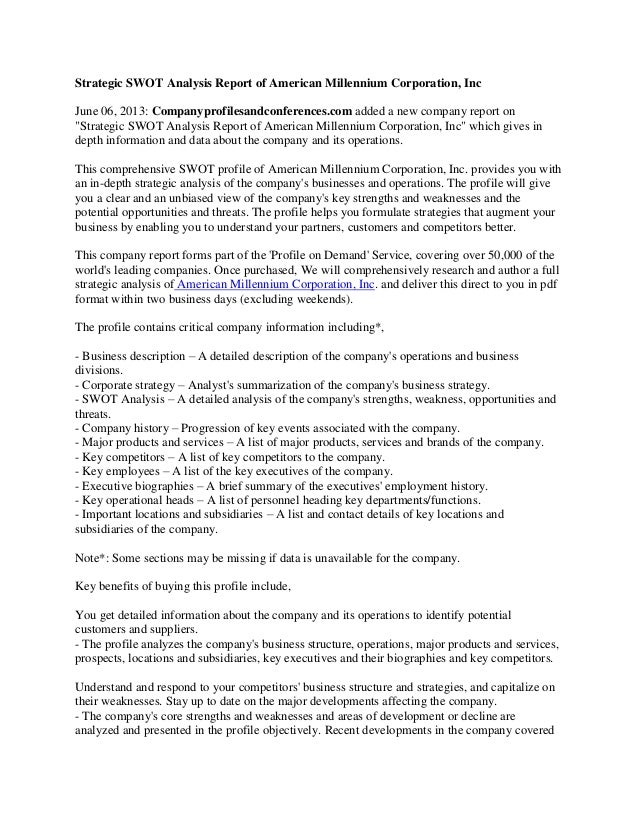 Strategic SWOT Analysis Report of American Millennium Corporation, Inc

June 06, 2013: Companyprofilesandconferences.com added a new company report on "Strategic SWOT Analysis Report of American Millennium Corporation, Inc" which gives in depth information and data about the company and its operations.

This comprehensive SWOT profile of American Millennium Corporation, Inc. provides you with an in-depth strategic analysis of the company's businesses and operations. The profile will give you a clear and an unbiased view of the company's key strengths and weaknesses and the potential opportunities and threats. The profile helps you formulate strategies that augment your business by enabling you to understand your partners, customers and competitors better.

This company report forms part of the 'Profile on Demand' Service, covering over 50,000 of the world's leading companies. Once purchased, We will comprehensively research and author a full strategic analysis of American Millennium Corporation, Inc. and deliver this direct to you in pdf format within two business days (excluding weekends).

The profile contains critical company information including*,

- Business description – A detailed description of the company's operations and business divisions.
- Corporate strategy – Analyst's summarization of the company's business strategy.
- SWOT Analysis – A detailed analysis of the company's strengths, weakness, opportunities and threats.
- Company history – Progression of key events associated with the company.
- Major products and services – A list of major products, services and brands of the company.
- Key competitors – A list of key competitors to the company.
- Key employees – A list of the key executives of the company.
- Executive biographies – A brief summary of the executives' employment history.
- Key operational heads – A list of personnel heading key departments/functions.
- Important locations and subsidiaries – A list and contact details of key locations and subsidiaries of the company.

Note*: Some sections may be missing if data is unavailable for the company.

Key benefits of buying this profile include,

You get detailed information about the company and its operations to identify potential customers and suppliers.
- The profile analyzes the company's business structure, operations, major products and services, prospects, locations and subsidiaries, key executives and their biographies and key competitors.

Understand and respond to your competitors' business structure and strategies, and capitalize on their weaknesses. Stay up to date on the major developments affecting the company.
- The company's core strengths and weaknesses and areas of development or decline are analyzed and presented in the profile objectively. Recent developments in the company covered